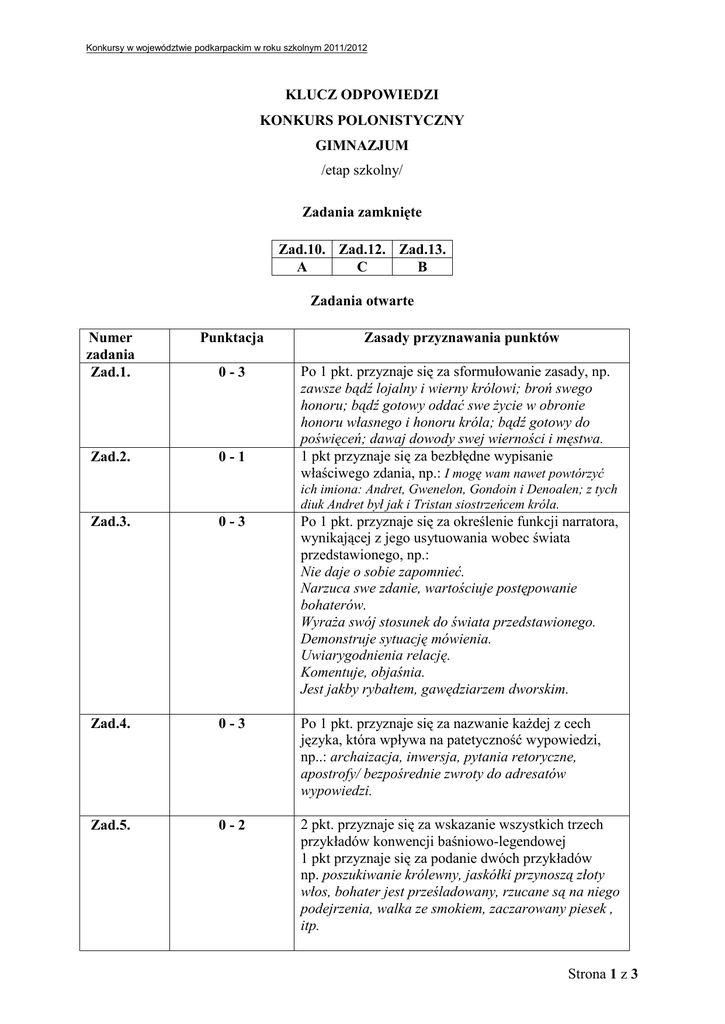 Konkursy w województwie podkarpackim w roku szkolnym 2011/2012

KLUCZ ODPOWIEDZI
KONKURS POLONISTYCZNY
GIMNAZJUM
/etap szkolny/

Zadania zamknięte

| Zad.10. | Zad.12. | Zad.13. |
|---|---|---|
| A | C | B |

Zadania otwarte

| Numer zadania | Punktacja | Zasady przyznawania punktów |
|---|---|---|
| Zad.1. | 0 - 3 | Po 1 pkt. przyznaje się za sformułowanie zasady, np. zawsze bądź lojalny i wierny królowi; broń swego honoru; bądź gotowy oddać swe życie w obronie honoru własnego i honoru króla; bądź gotowy do poświęceń; dawaj dowody swej wierności i męstwa. |
| Zad.2. | 0 - 1 | 1 pkt przyznaje się za bezbłędne wypisanie właściwego zdania, np.: I mogę wam nawet powtórzyć ich imiona: Andret, Gwenelon, Gondoin i Denoalen; z tych diuk Andret był jak i Tristan siostrzeńcem króla. |
| Zad.3. | 0 - 3 | Po 1 pkt. przyznaje się za określenie funkcji narratora, wynikającej z jego usytuowania wobec świata przedstawionego, np.: Nie daje o sobie zapomnieć. Narzuca swe zdanie, wartościuje postępowanie bohaterów. Wyraża swój stosunek do świata przedstawionego. Demonstruje sytuację mówienia. Uwiarygodnienia relację. Komentuje, objaśnia. Jest jakby rybałtem, gawędziarzem dworskim. |
| Zad.4. | 0 - 3 | Po 1 pkt. przyznaje się za nazwanie każdej z cech języka, która wpływa na patetyczność wypowiedzi, np..: archaizacja, inwersja, pytania retoryczne, apostrofy/ bezpośrednie zwroty do adresatów wypowiedzi. |
| Zad.5. | 0 - 2 | 2 pkt. przyznaje się za wskazanie wszystkich trzech przykładów konwencji baśniowo-legendowej 1 pkt przyznaje się za podanie dwóch przykładów np. poszukiwanie królewny, jaskółki przynoszą złoty włos, bohater jest prześladowany, rzucane są na niego podejrzenia, walka ze smokiem, zaczarowany piesek , itp. |

Strona 1 z 3